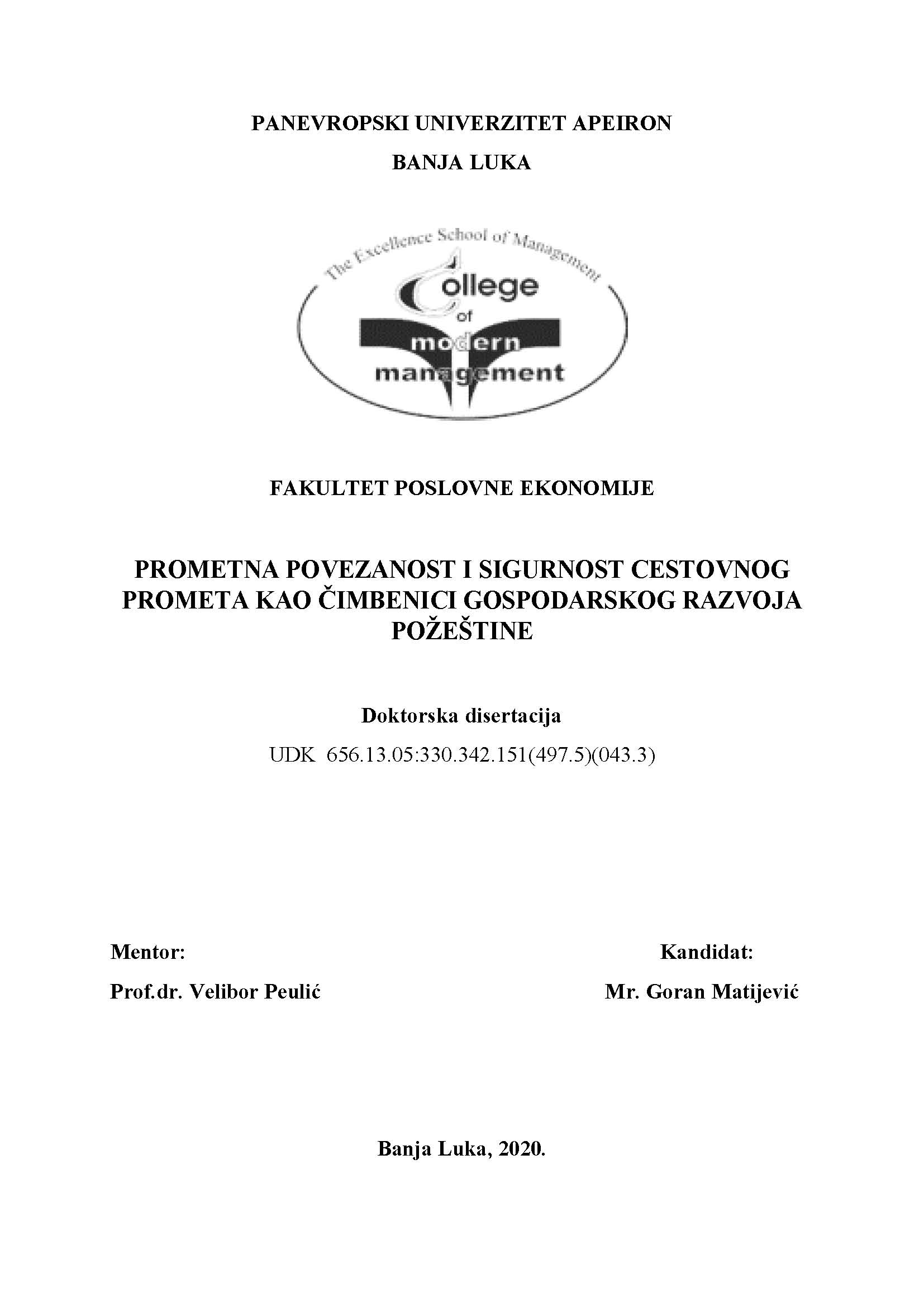 PANEVROPSKI UNIVERZITET APEIRON

BANJA LUKA

The Excellence School of Management

College of modern management

FAKULTET POSLOVNE EKONOMIJE

PROMETNA POVEZANOST I SIGURNOST CESTOVNOG PROMETA KAO ČIMBENICI GOSPODARSKOG RAZVOJA POŽEŠTINE

Doktorska disertacija

UDK 656.13.05:330.342.151(497.5)(043.3)

Mentor:

Prof.dr. Velibor Peulić

Kandidat:

Mr. Goran Matijević

Banja Luka, 2020.